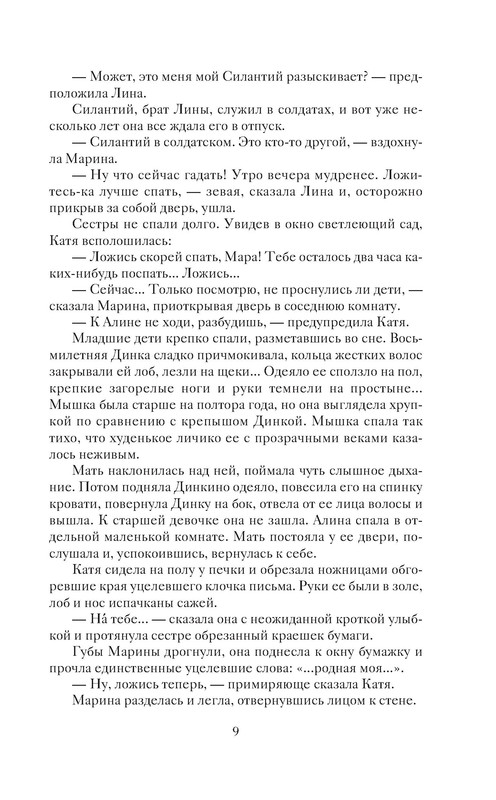 — Может, это меня мой Силантий разыскивает? — предположила Лина.

Силантий, брат Лины, служил в солдатах, и вот уже несколько лет она все ждала его в отпуск.

— Силантий в солдатском. Это кто-то другой, — вздохнула Марина.

— Ну что сейчас гадать! Утро вечера мудренее. Ложитесь-ка лучше спать, — зевая, сказала Лина и, осторожно прикрыв за собой дверь, ушла.

Сестры не спали долго. Увидев в окно светлеющий сад, Катя всполошилась:

— Ложись скорей спать, Мара! Тебе осталось два часа каких-нибудь поспать... Ложись...

— Сейчас... Только посмотрю, не проснулись ли дети, — сказала Марина, приоткрывая дверь в соседнюю комнату.

— К Алине не ходи, разбудишь, — предупредила Катя.

Младшие дети крепко спали, разметавшись во сне. Восьмилетняя Динка сладко причмокивала, кольца жестких волос закрывали ей лоб, лезли на щеки... Одеяло ее сползло на пол, крепкие загорелые ноги и руки темнели на простыне... Мышка была старше на полтора года, но она выглядела хрупкой по сравнению с крепышом Динкой. Мышка спала так тихо, что худенькое личико ее с прозрачными веками казалось неживым.

Мать наклонилась над ней, поймала чуть слышное дыхание. Потом подняла Динкино одеяло, повесила его на спинку кровати, повернула Динку на бок, отвела от ее лица волосы и вышла. К старшей девочке она не зашла. Алина спала в отдельной маленькой комнате. Мать постояла у ее двери, послушала и, успокоившись, вернулась к себе.

Катя сидела на полу у печки и обрезала ножницами обгоревшие края уцелевшего клочка письма. Руки ее были в золе, лоб и нос испачканы сажей.

— На́ тебе... — сказала она с неожиданной кроткой улыбкой и протянула сестре обрезанный краешек бумаги.

Губы Марины дрогнули, она поднесла к окну бумажку и прочла единственные уцелевшие слова: «...родная моя...».

— Ну, ложись теперь, — примиряюще сказала Катя.

Марина разделась и легла, отвернувшись лицом к стене.

9